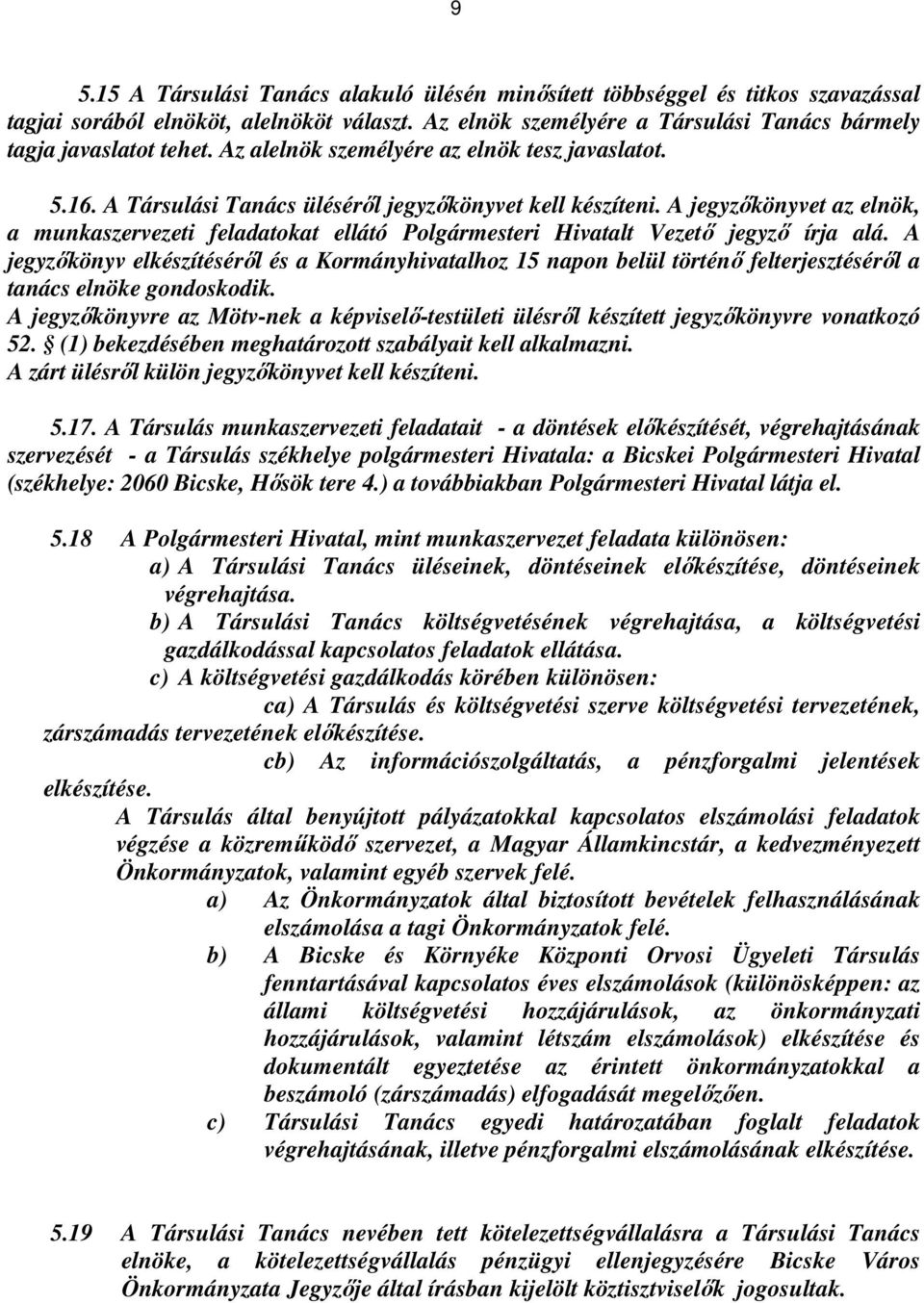 9

5.15 A Társulási Tanács alakuló ülésén minősített többséggel és titkos szavazással tagjai sorából elnököt, alelnököt választ. Az elnök személyére a Társulási Tanács bármely tagja javaslatot tehet. Az alelnök személyére az elnök tesz javaslatot.

5.16. A Társulási Tanács üléséről jegyzőkönyvet kell készíteni. A jegyzőkönyvet az elnök, a munkaszervezeti feladatokat ellátó Polgármesteri Hivatalt Vezető jegyző írja alá. A jegyzőkönyv elkészítéséről és a Kormányhivatalhoz 15 napon belül történő felterjesztéséről a tanács elnöke gondoskodik.
A jegyzőkönyvre az Mötv-nek a képviselő-testületi ülésről készített jegyzőkönyvre vonatkozó 52. § (1) bekezdésében meghatározott szabályait kell alkalmazni.
A zárt ülésről külön jegyzőkönyvet kell készíteni.

5.17. A Társulás munkaszervezeti feladatait - a döntések előkészítését, végrehajtásának szervezését - a Társulás székhelye polgármesteri Hivatala: a Bicskei Polgármesteri Hivatal (székhelye: 2060 Bicske, Hősök tere 4.) a továbbiakban Polgármesteri Hivatal látja el.

5.18 A Polgármesteri Hivatal, mint munkaszervezet feladata különösen:
a) A Társulási Tanács üléseinek, döntéseinek előkészítése, döntéseinek végrehajtása.
b) A Társulási Tanács költségvetésének végrehajtása, a költségvetési gazdálkodással kapcsolatos feladatok ellátása.
c) A költségvetési gazdálkodás körében különösen:
ca) A Társulás és költségvetési szerve költségvetési tervezetének, zárszámadás tervezetének előkészítése.
cb) Az információszolgáltatás, a pénzforgalmi jelentések elkészítése.
A Társulás által benyújtott pályázatokkal kapcsolatos elszámolási feladatok végzése a közreműködő szervezet, a Magyar Államkincstár, a kedvezményezett Önkormányzatok, valamint egyéb szervek felé.
a) Az Önkormányzatok által biztosított bevételek felhasználásának elszámolása a tagi Önkormányzatok felé.
b) A Bicske és Környéke Központi Orvosi Ügyeleti Társulás fenntartásával kapcsolatos éves elszámolások (különösképpen: az állami költségvetési hozzájárulások, az önkormányzati hozzájárulások, valamint létszám elszámolások) elkészítése és dokumentált egyeztetése az érintett önkormányzatokkal a beszámoló (zárszámadás) elfogadását megelőzően.
c) Társulási Tanács egyedi határozatában foglalt feladatok végrehajtásának, illetve pénzforgalmi elszámolásának elkészítése.

5.19 A Társulási Tanács nevében tett kötelezettségvállalásra a Társulási Tanács elnöke, a kötelezettségvállalás pénzügyi ellenjegyzésére Bicske Város Önkormányzata Jegyzője által írásban kijelölt köztisztviselők jogosultak.